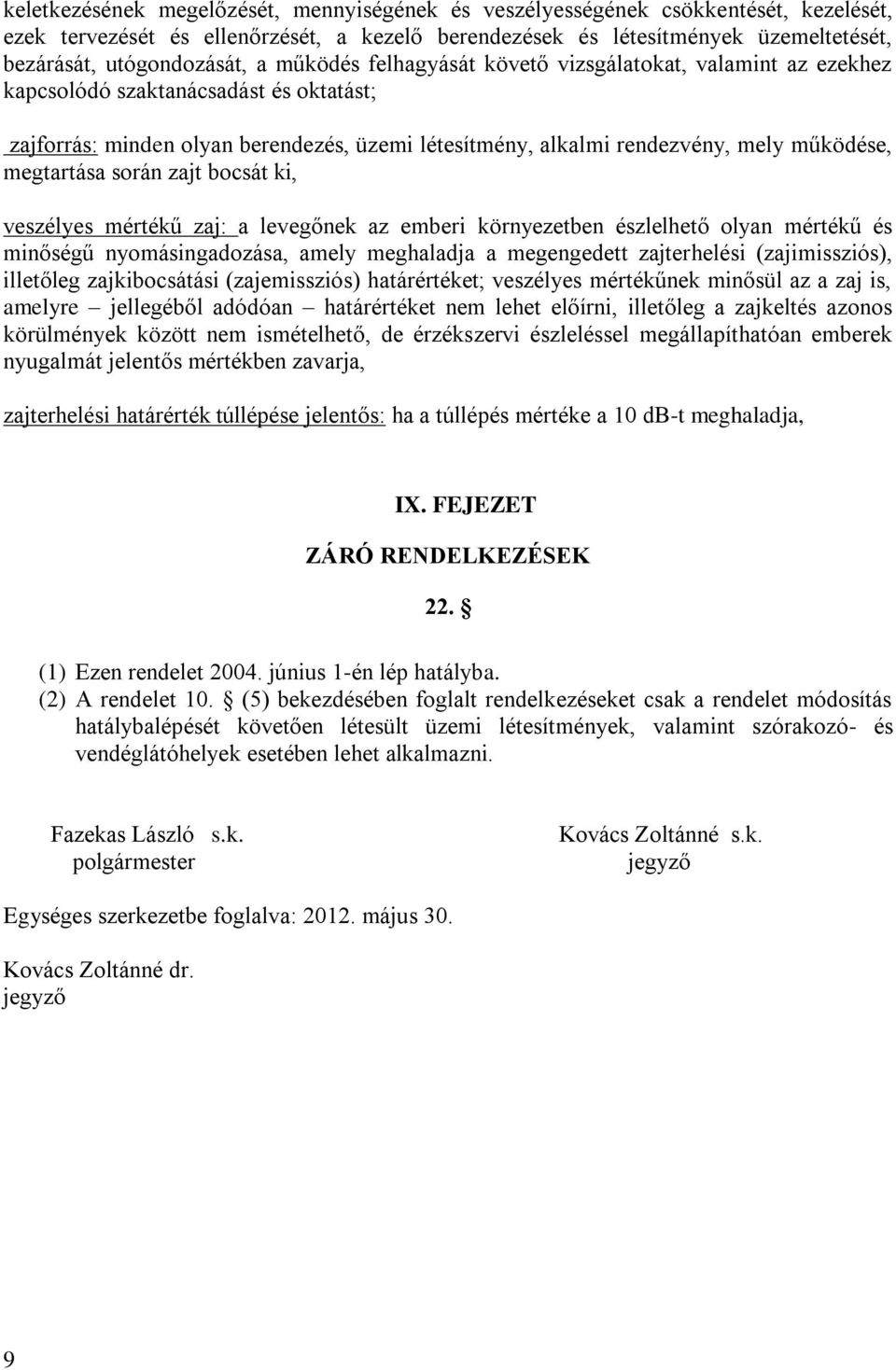 keletkezésének megelőzését, mennyiségének és veszélyességének csökkentését, kezelését, ezek tervezését és ellenőrzését, a kezelő berendezések és létesítmények üzemeltetését, bezárását, utógondozását, a működés felhagyását követő vizsgálatokat, valamint az ezekhez kapcsolódó szaktanácsadást és oktatást;

zajforrás: minden olyan berendezés, üzemi létesítmény, alkalmi rendezvény, mely működése, megtartása során zajt bocsát ki,

veszélyes mértékű zaj: a levegőnek az emberi környezetben észlelhető olyan mértékű és minőségű nyomásingadozása, amely meghaladja a megengedett zajterhelési (zajimissziós), illetőleg zajkibocsátási (zajemissziós) határértéket; veszélyes mértékűnek minősül az a zaj is, amelyre – jellegéből adódóan – határértéket nem lehet előírni, illetőleg a zajkeltés azonos körülmények között nem ismételhető, de érzékszervi észleléssel megállapíthatóan emberek nyugalmát jelentős mértékben zavarja,

zajterhelési határérték túllépése jelentős: ha a túllépés mértéke a 10 dB-t meghaladja,

IX. FEJEZET

ZÁRÓ RENDELKEZÉSEK

22. §

(1) Ezen rendelet 2004. június 1-én lép hatályba.
(2) A rendelet 10. § (5) bekezdésében foglalt rendelkezéseket csak a rendelet módosítás hatálybalépését követően létesült üzemi létesítmények, valamint szórakozó- és vendéglátóhelyek esetében lehet alkalmazni.

Fazekas László s.k.
polgármester

Kovács Zoltánné s.k.
jegyző

Egységes szerkezetbe foglalva: 2012. május 30.

Kovács Zoltánné dr.
jegyző

9